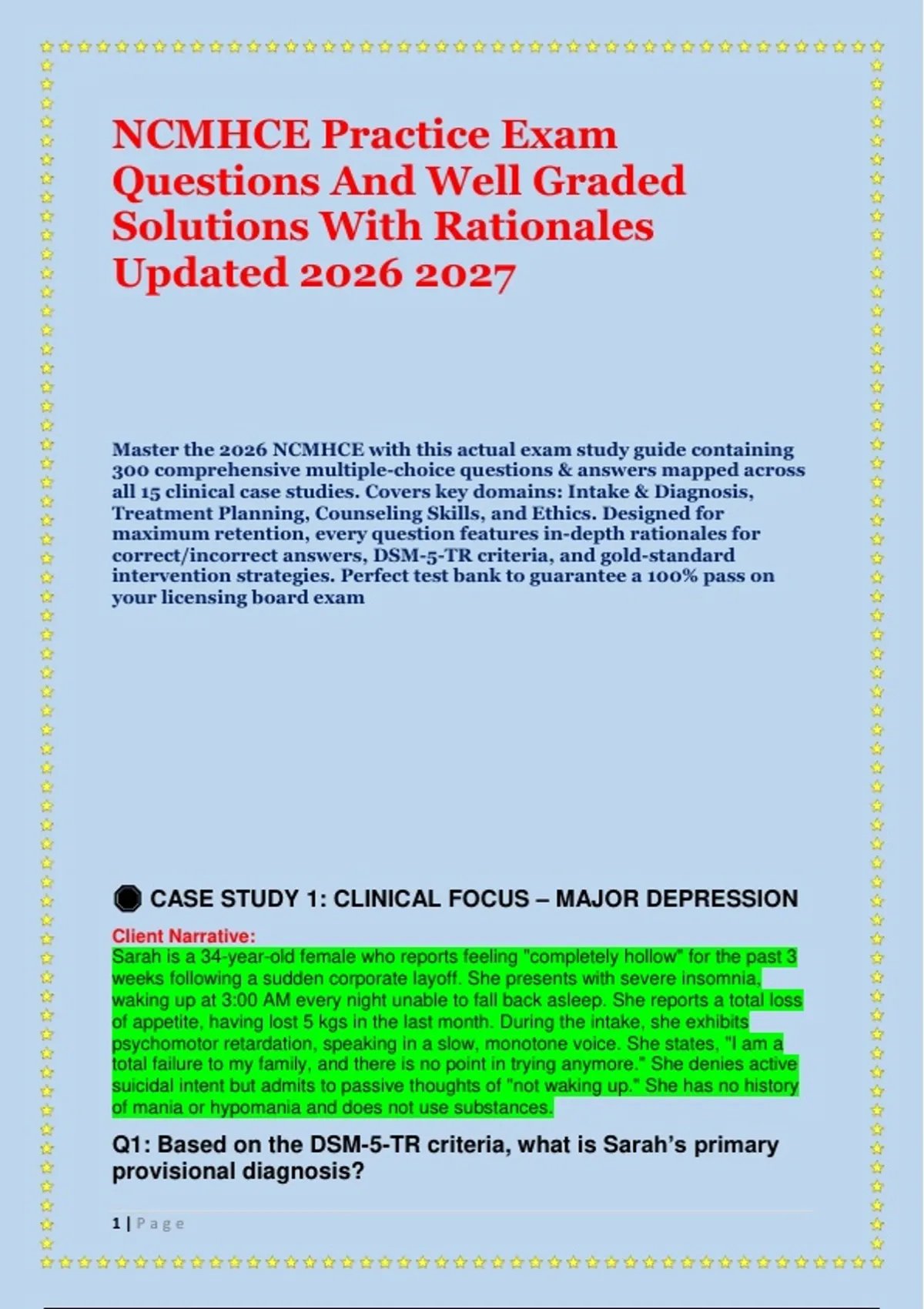 NCMHCE Practice Exam Questions And Well Graded Solutions With Rationales Updated 2026 2027

Master the 2026 NCMHCE with this actual exam study guide containing 300 comprehensive multiple-choice questions & answers mapped across all 15 clinical case studies. Covers key domains: Intake & Diagnosis, Treatment Planning, Counseling Skills, and Ethics. Designed for maximum retention, every question features in-depth rationales for correct/incorrect answers, DSM-5-TR criteria, and gold-standard intervention strategies. Perfect test bank to guarantee a 100% pass on your licensing board exam

CASE STUDY 1: CLINICAL FOCUS – MAJOR DEPRESSION

Client Narrative:
Sarah is a 34-year-old female who reports feeling "completely hollow" for the past 3 weeks following a sudden corporate layoff. She presents with severe insomnia, waking up at 3:00 AM every night unable to fall back asleep. She reports a total loss of appetite, having lost 5 kgs in the last month. During the intake, she exhibits psychomotor retardation, speaking in a slow, monotone voice. She states, "I am a total failure to my family, and there is no point in trying anymore." She denies active suicidal intent but admits to passive thoughts of "not waking up." She has no history of mania or hypomania and does not use substances.

Q1: Based on the DSM-5-TR criteria, what is Sarah's primary provisional diagnosis?

1 | Page